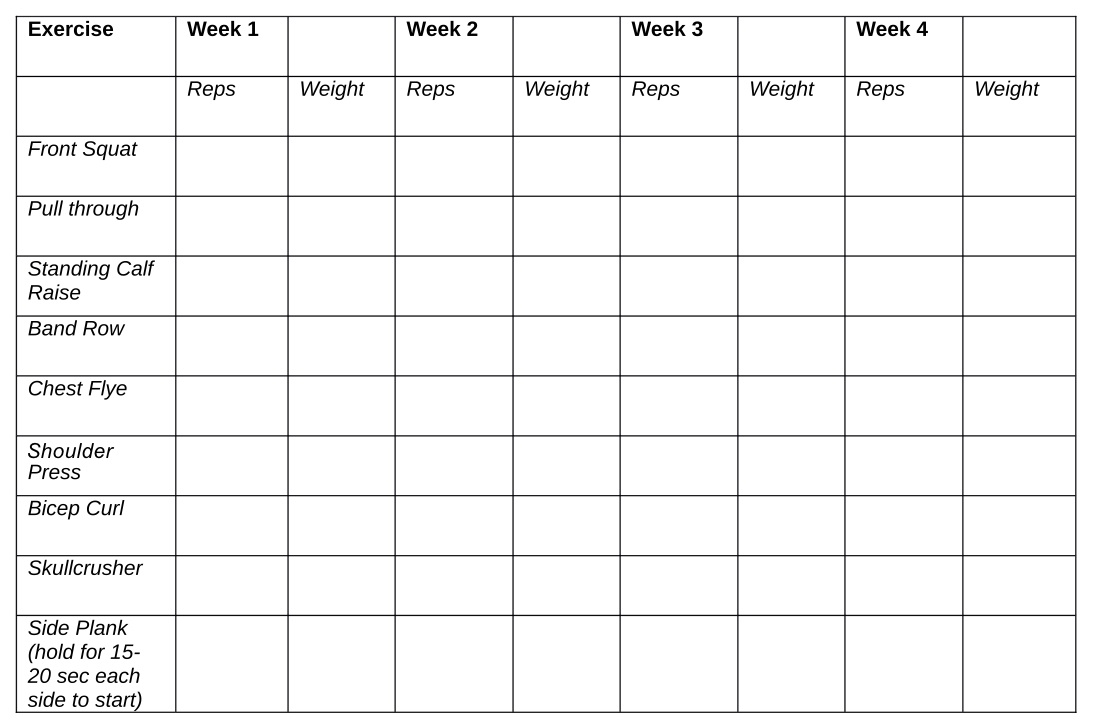 | Exercise | Week 1 | | Week 2 | | Week 3 | | Week 4 | |
|---|---|---|---|---|---|---|---|---|
| | Reps | Weight | Reps | Weight | Reps | Weight | Reps | Weight |
| Front Squat | | | | | | | | |
| Pull through | | | | | | | | |
| Standing Calf Raise | | | | | | | | |
| Band Row | | | | | | | | |
| Chest Flye | | | | | | | | |
| Shoulder Press | | | | | | | | |
| Bicep Curl | | | | | | | | |
| Skullcrusher | | | | | | | | |
| Side Plank (hold for 15-20 sec each side to start) | | | | | | | | |